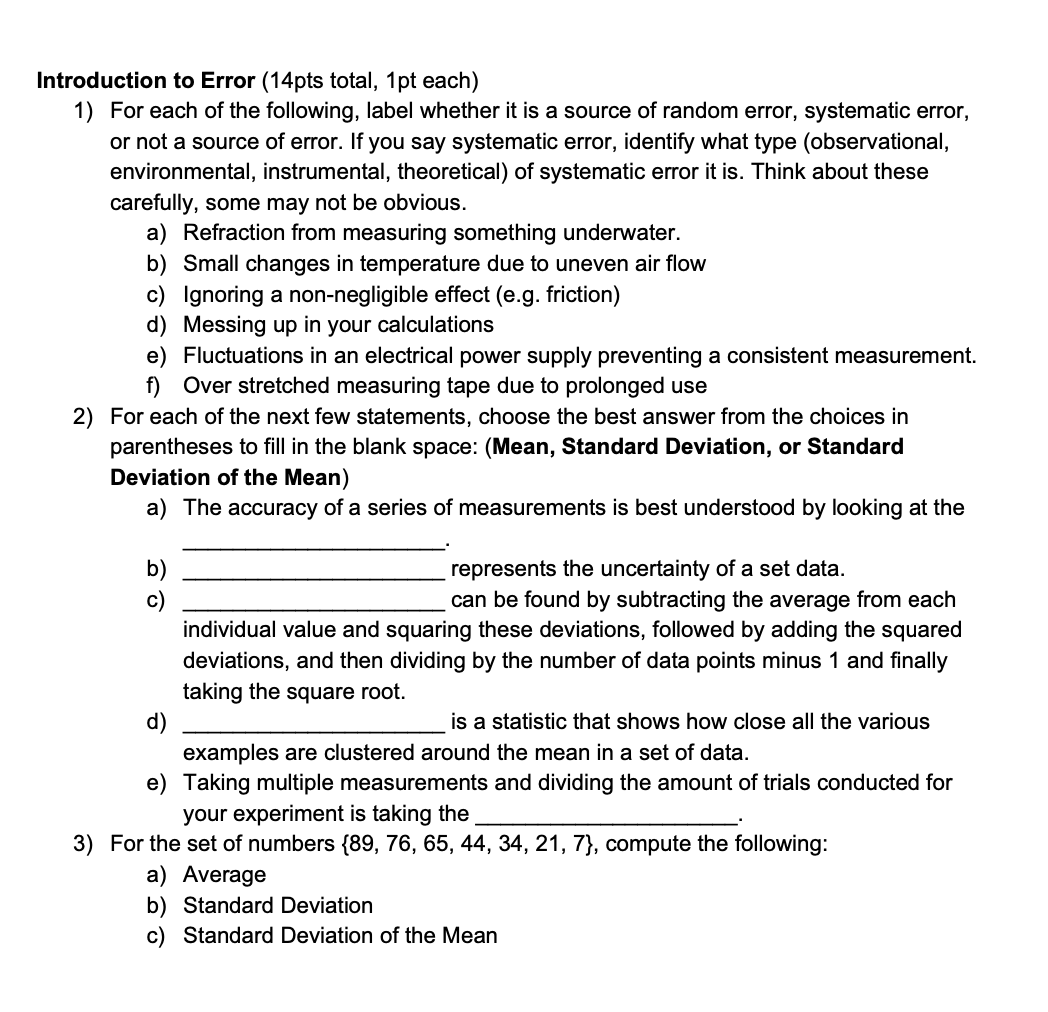 Introduction to Error (14pts total, 1pt each)

1) For each of the following, label whether it is a source of random error, systematic error, or not a source of error. If you say systematic error, identify what type (observational, environmental, instrumental, theoretical) of systematic error it is. Think about these carefully, some may not be obvious.

a) Refraction from measuring something underwater.

b) Small changes in temperature due to uneven air flow

c) Ignoring a non-negligible effect (e.g. friction)

d) Messing up in your calculations

e) Fluctuations in an electrical power supply preventing a consistent measurement.

f) Over stretched measuring tape due to prolonged use

2) For each of the next few statements, choose the best answer from the choices in parentheses to fill in the blank space: (Mean, Standard Deviation, or Standard Deviation of the Mean)

a) The accuracy of a series of measurements is best understood by looking at the ____________________.

b) ____________________ represents the uncertainty of a set data.

c) ____________________ can be found by subtracting the average from each individual value and squaring these deviations, followed by adding the squared deviations, and then dividing by the number of data points minus 1 and finally taking the square root.

d) ____________________ is a statistic that shows how close all the various examples are clustered around the mean in a set of data.

e) Taking multiple measurements and dividing the amount of trials conducted for your experiment is taking the ____________________.

3) For the set of numbers {89, 76, 65, 44, 34, 21, 7}, compute the following:

a) Average

b) Standard Deviation

c) Standard Deviation of the Mean